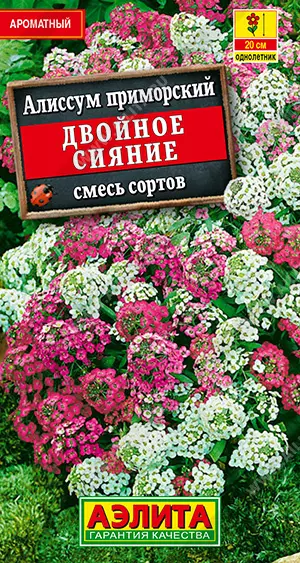 АРОМАТНЫЙ

20 см
однолетник

Алиссум приморский
ДВОЙНОЕ СИЯНИЕ
смесь сортов

АЭЛИТА
ГАРАНТИЯ КАЧЕСТВА